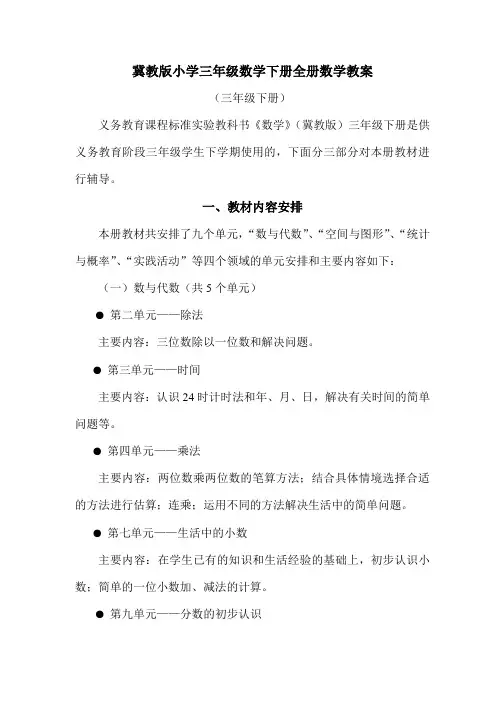 冀教版小学三年级数学下册全册数学教案

（三年级下册）

义务教育课程标准实验教科书《数学》（冀教版）三年级下册是供义务教育阶段三年级学生下学期使用的，下面分三部分对本册教材进行辅导。

一、教材内容安排

本册教材共安排了九个单元，“数与代数”、“空间与图形”、“统计与概率”、“实践活动”等四个领域的单元安排和主要内容如下：

（一）数与代数（共 5 个单元）

● 第二单元——除法

主要内容：三位数除以一位数和解决问题。

● 第三单元——时间

主要内容：认识 24 时计时法和年、月、日，解决有关时间的简单问题等。

● 第四单元——乘法

主要内容：两位数乘两位数的笔算方法；结合具体情境选择合适的方法进行估算；连乘；运用不同的方法解决生活中的简单问题。

● 第七单元——生活中的小数

主要内容：在学生已有的知识和生活经验的基础上，初步认识小数；简单的一位小数加、减法的计算。

● 第九单元——分数的初步认识